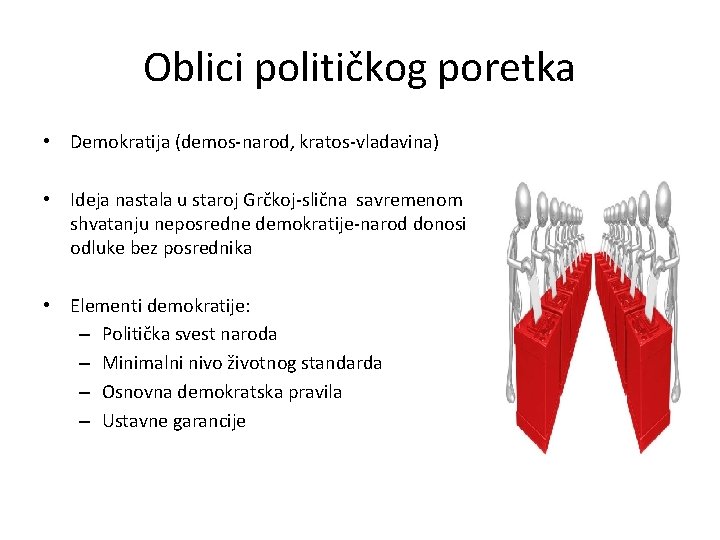 Oblici političkog poretka

• Demokratija (demos-narod, kratos-vladavina)

• Ideja nastala u staroj Grčkoj-slična savremenom shvatanju neposredne demokratije-narod donosi odluke bez posrednika

• Elementi demokratije:
– Politička svest naroda
– Minimalni nivo životnog standarda
– Osnovna demokratska pravila
– Ustavne garancije